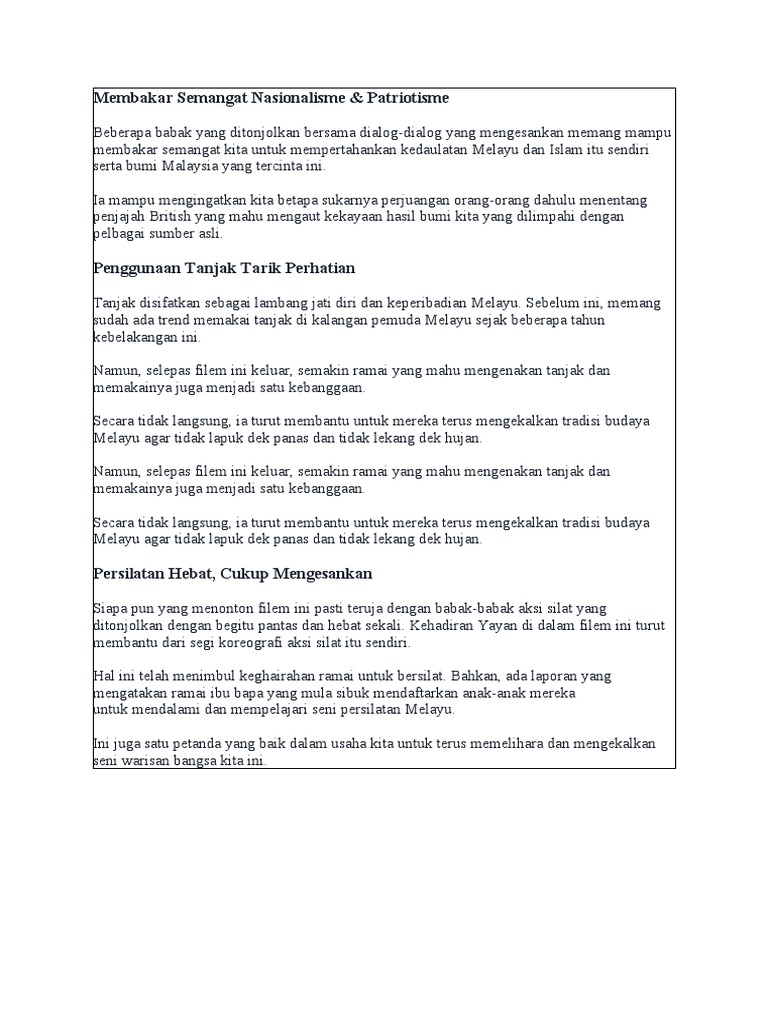 Membakar Semangat Nasionalisme & Patriotisme

Beberapa babak yang ditonjolkan bersama dialog-dialog yang mengesankan memang mampu membakar semangat kita untuk mempertahankan kedaulatan Melayu dan Islam itu sendiri serta bumi Malaysia yang tercinta ini.

Ia mampu mengingatkan kita betapa sukarnya perjuangan orang-orang dahulu menentang penjajah British yang mahu mengaut kekayaan hasil bumi kita yang dilimpahi dengan pelbagai sumber asli.

Penggunaan Tanjak Tarik Perhatian

Tanjak disifatkan sebagai lambang jati diri dan keperibadian Melayu. Sebelum ini, memang sudah ada trend memakai tanjak di kalangan pemuda Melayu sejak beberapa tahun kebelakangan ini.

Namun, selepas filem ini keluar, semakin ramai yang mahu mengenakan tanjak dan memakainya juga menjadi satu kebanggaan.

Secara tidak langsung, ia turut membantu untuk mereka terus mengekalkan tradisi budaya Melayu agar tidak lapuk dek panas dan tidak lekang dek hujan.

Namun, selepas filem ini keluar, semakin ramai yang mahu mengenakan tanjak dan memakainya juga menjadi satu kebanggaan.

Secara tidak langsung, ia turut membantu untuk mereka terus mengekalkan tradisi budaya Melayu agar tidak lapuk dek panas dan tidak lekang dek hujan.

Persilatan Hebat, Cukup Mengesankan

Siapa pun yang menonton filem ini pasti teruja dengan babak-babak aksi silat yang ditonjolkan dengan begitu pantas dan hebat sekali. Kehadiran Yayan di dalam filem ini turut membantu dari segi koreografi aksi silat itu sendiri.

Hal ini telah menimbul keghairahan ramai untuk bersilat. Bahkan, ada laporan yang mengatakan ramai ibu bapa yang mula sibuk mendaftarkan anak-anak mereka untuk mendalami dan mempelajari seni persilatan Melayu.

Ini juga satu petanda yang baik dalam usaha kita untuk terus memelihara dan mengekalkan seni warisan bangsa kita ini.